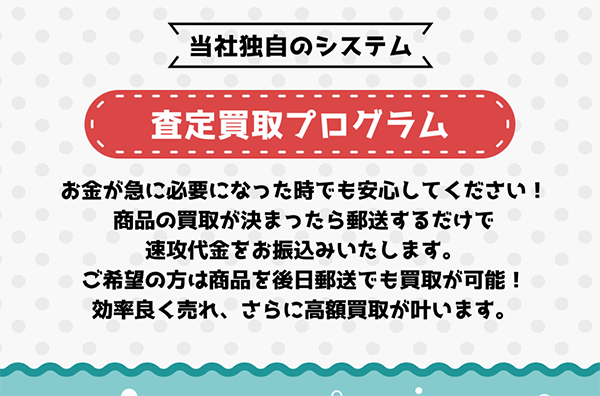 当社独自のシステム

査定買取プログラム

お金が急に必要になった時でも安心してください！
商品の買取が決まったら郵送するだけで
速攻代金をお振込みいたします。
ご希望の方は商品を後日郵送でも買取が可能！
効率良く売れ、さらに高額買取が叶います。